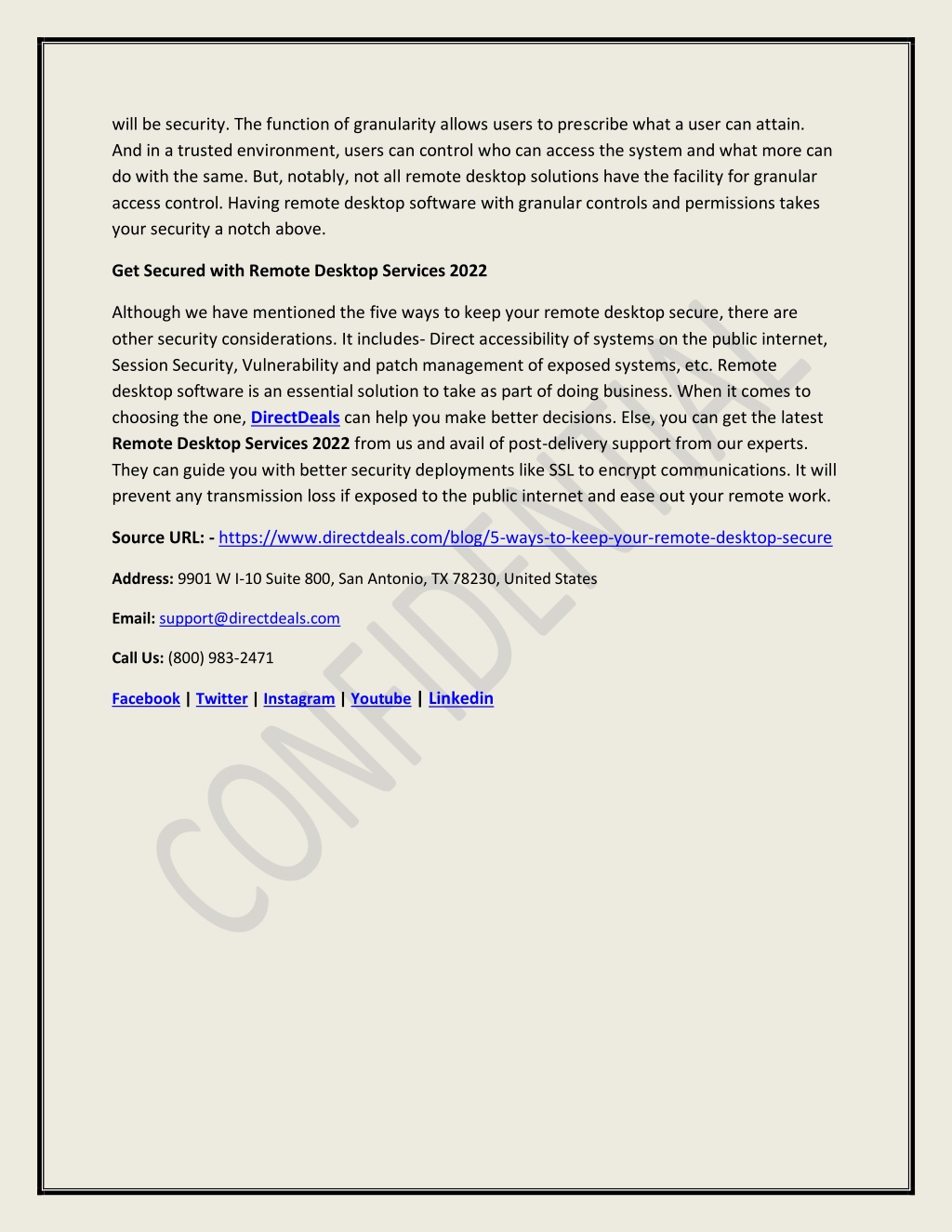 will be security. The function of granularity allows users to prescribe what a user can attain. And in a trusted environment, users can control who can access the system and what more can do with the same. But, notably, not all remote desktop solutions have the facility for granular access control. Having remote desktop software with granular controls and permissions takes your security a notch above.

Get Secured with Remote Desktop Services 2022

Although we have mentioned the five ways to keep your remote desktop secure, there are other security considerations. It includes- Direct accessibility of systems on the public internet, Session Security, Vulnerability and patch management of exposed systems, etc. Remote desktop software is an essential solution to take as part of doing business. When it comes to choosing the one, DirectDeals can help you make better decisions. Else, you can get the latest Remote Desktop Services 2022 from us and avail of post-delivery support from our experts. They can guide you with better security deployments like SSL to encrypt communications. It will prevent any transmission loss if exposed to the public internet and ease out your remote work.

Source URL: - https://www.directdeals.com/blog/5-ways-to-keep-your-remote-desktop-secure

Address: 9901 W I-10 Suite 800, San Antonio, TX 78230, United States

Email: support@directdeals.com

Call Us: (800) 983-2471

Facebook | Twitter | Instagram | Youtube | Linkedin

CONFIDENTIAL